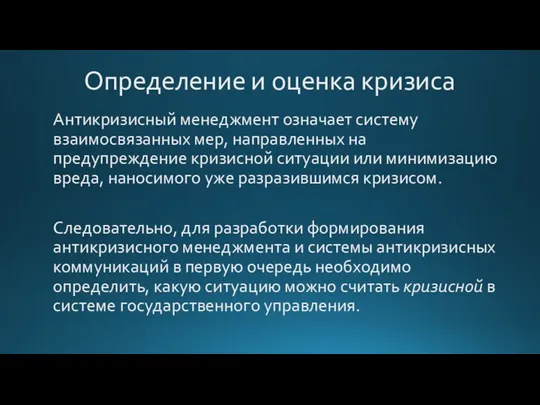 Определение и оценка кризиса

Антикризисный менеджмент означает систему взаимосвязанных мер, направленных на предупреждение кризисной ситуации или минимизацию вреда, наносимого уже разразившимся кризисом.

Следовательно, для разработки формирования антикризисного менеджмента и системы антикризисных коммуникаций в первую очередь необходимо определить, какую ситуацию можно считать кризисной в системе государственного управления.